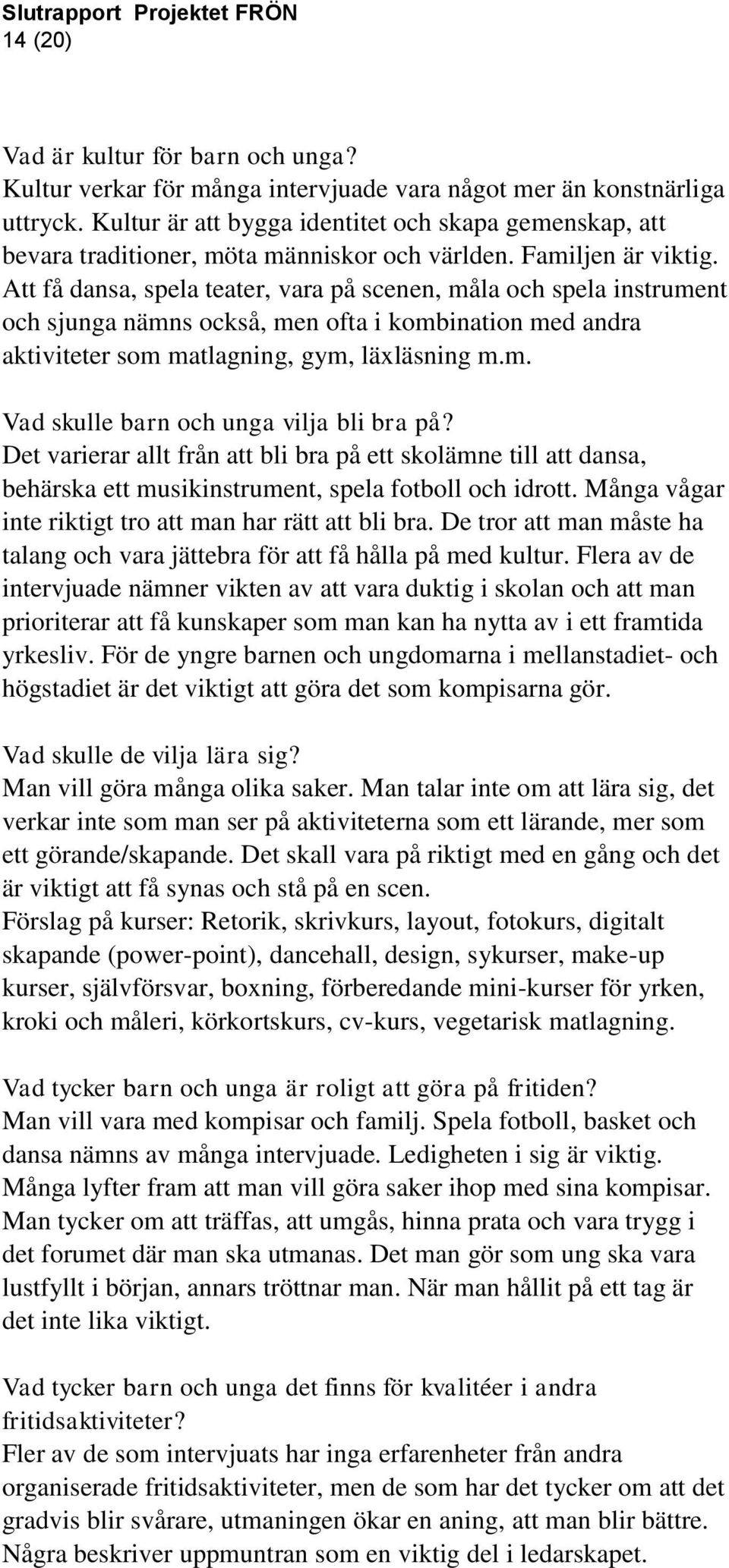 Slutrapport Projektet FRÖN
14 (20)

Vad är kultur för barn och unga?
Kultur verkar för många intervjuade vara något mer än konstnärliga uttryck. Kultur är att bygga identitet och skapa gemenskap, att bevara traditioner, möta människor och världen. Familjen är viktig. Att få dansa, spela teater, vara på scenen, måla och spela instrument och sjunga nämns också, men ofta i kombination med andra aktiviteter som matlagning, gym, läxläsning m.m.

Vad skulle barn och unga vilja bli bra på?
Det varierar allt från att bli bra på ett skolämne till att dansa, behärska ett musikinstrument, spela fotboll och idrott. Många vågar inte riktigt tro att man har rätt att bli bra. De tror att man måste ha talang och vara jättebra för att få hålla på med kultur. Flera av de intervjuade nämner vikten av att vara duktig i skolan och att man prioriterar att få kunskaper som man kan ha nytta av i ett framtida yrkesliv. För de yngre barnen och ungdomarna i mellanstadiet- och högstadiet är det viktigt att göra det som kompisarna gör.

Vad skulle de vilja lära sig?
Man vill göra många olika saker. Man talar inte om att lära sig, det verkar inte som man ser på aktiviteterna som ett lärande, mer som ett görande/skapande. Det skall vara på riktigt med en gång och det är viktigt att få synas och stå på en scen.
Förslag på kurser: Retorik, skrivkurs, layout, fotokurs, digitalt skapande (power-point), dancehall, design, sykurser, make-up kurser, självförsvar, boxning, förberedande mini-kurser för yrken, kroki och måleri, körkortskurs, cv-kurs, vegetarisk matlagning.

Vad tycker barn och unga är roligt att göra på fritiden?
Man vill vara med kompisar och familj. Spela fotboll, basket och dansa nämns av många intervjuade. Ledigheten i sig är viktig. Många lyfter fram att man vill göra saker ihop med sina kompisar. Man tycker om att träffas, att umgås, hinna prata och vara trygg i det forumet där man ska utmanas. Det man gör som ung ska vara lustfyllt i början, annars tröttnar man. När man hållit på ett tag är det inte lika viktigt.

Vad tycker barn och unga det finns för kvalitéer i andra fritidsaktiviteter?
Fler av de som intervjuats har inga erfarenheter från andra organiserade fritidsaktiviteter, men de som har det tycker om att det gradvis blir svårare, utmaningen ökar en aning, att man blir bättre. Några beskriver uppmuntran som en viktig del i ledarskapet.